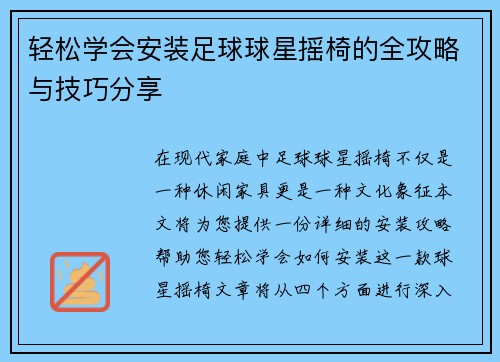 轻松学会安装足球球星摇椅的全攻略与技巧分享

在现代家庭中足球球星摇椅不仅是一种休闲家具更是一种文化象征本文将为您提供一份详细的安装攻略帮助您轻松学会如何安装这一款球星摇椅文章将从四个方面进行深入